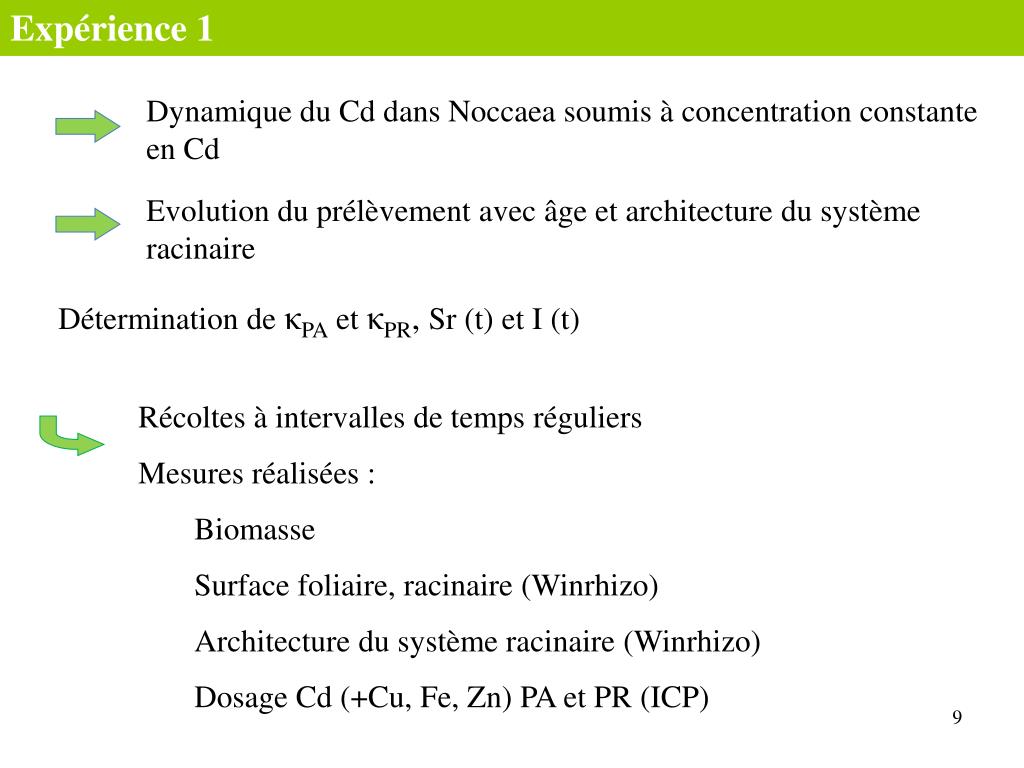 Expérience 1

Dynamique du Cd dans Noccaea soumis à concentration constante en Cd

Evolution du prélèvement avec âge et architecture du système racinaire

Détermination de $\kappa_{PA}$ et $\kappa_{PR}$, Sr (t) et I (t)

Récoltes à intervalles de temps réguliers

Mesures réalisées :

Biomasse

Surface foliaire, racinaire (Winrhizo)

Architecture du système racinaire (Winrhizo)

Dosage Cd (+Cu, Fe, Zn) PA et PR (ICP)

9